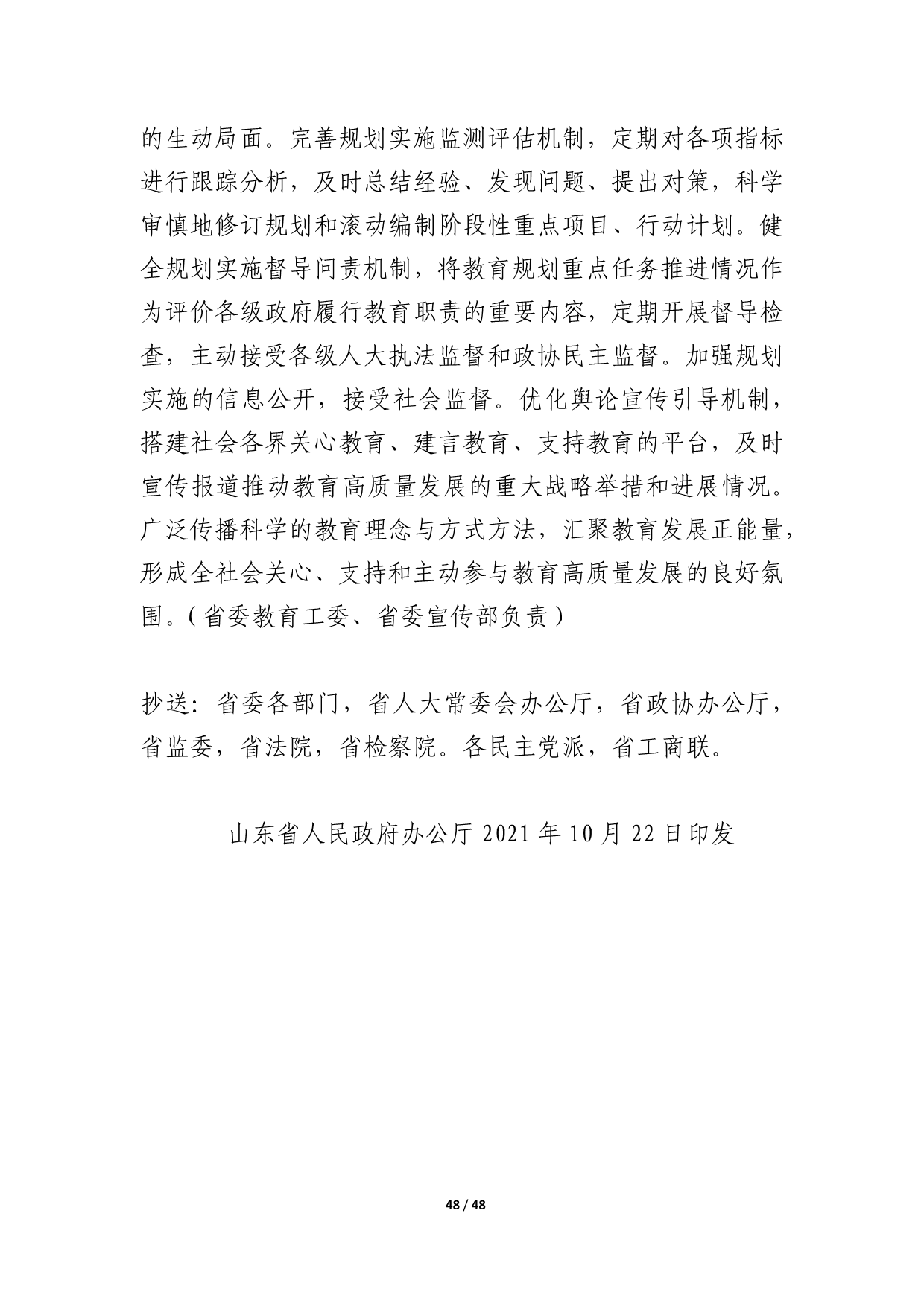 的生动局面。完善规划实施监测评估机制，定期对各项指标进行跟踪分析，及时总结经验、发现问题、提出对策，科学审慎地修订规划和滚动编制阶段性重点项目、行动计划。健全规划实施督导问责机制，将教育规划重点任务推进情况作为评价各级政府履行教育职责的重要内容，定期开展督导检查，主动接受各级人大执法监督和政协民主监督。加强规划实施的信息公开，接受社会监督。优化舆论宣传引导机制，搭建社会各界关心教育、建言教育、支持教育的平台，及时宣传报道推动教育高质量发展的重大战略举措和进展情况。广泛传播科学的教育理念与方式方法，汇聚教育发展正能量，形成全社会关心、支持和主动参与教育高质量发展的良好氛围。（省委教育工委、省委宣传部负责）

抄送：省委各部门，省人大常委会办公厅，省政协办公厅，省监委，省法院，省检察院。各民主党派，省工商联。

山东省人民政府办公厅 2021 年 10 月 22 日印发

48 / 48